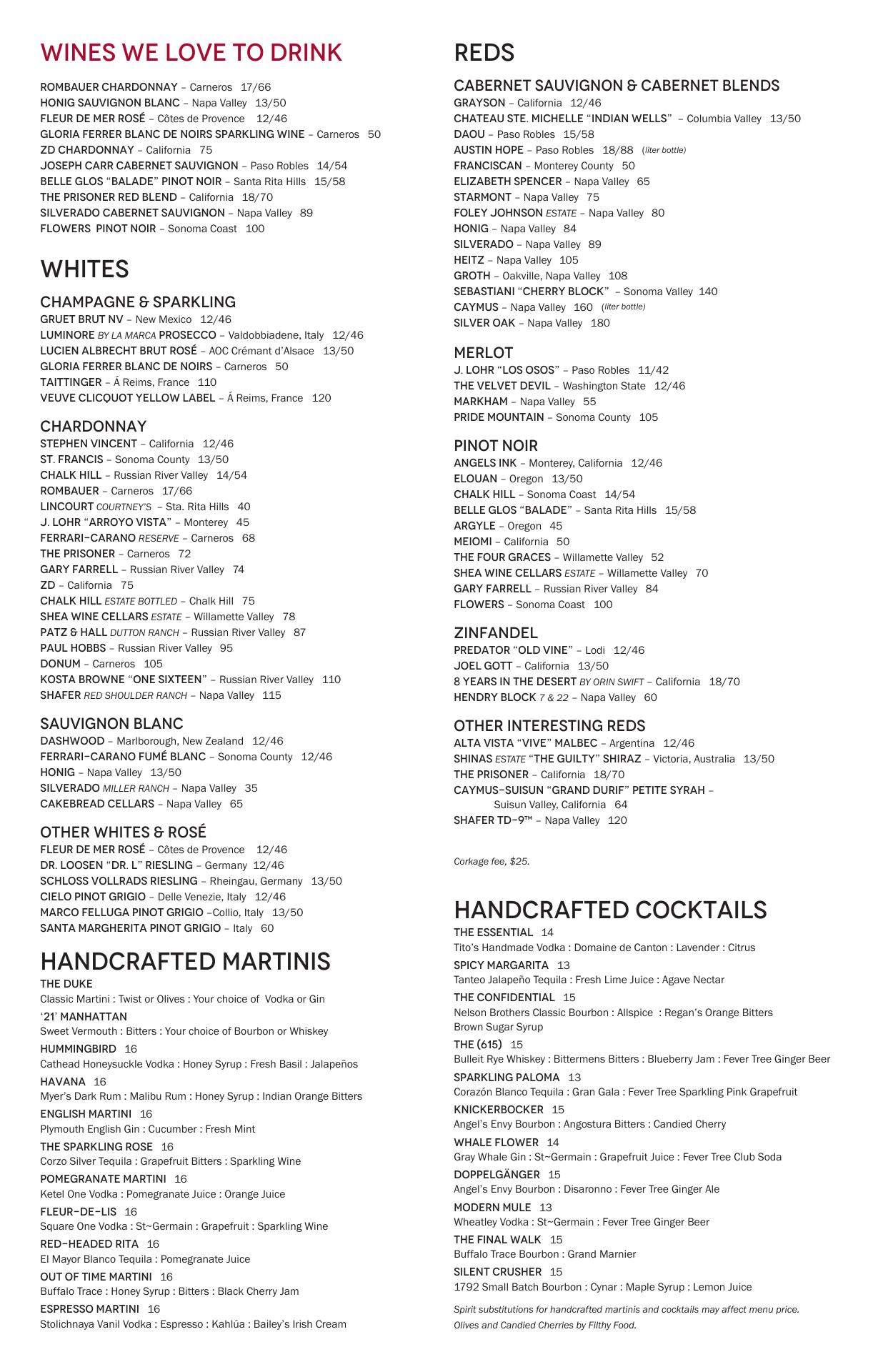 WINES WE LOVE TO DRINK

ROMBAUER CHARDONNAY – Carneros 17/66
HONIG SAUVIGNON BLANC – Napa Valley 13/50
FLEUR DE MER ROSÉ – Côtes de Provence 12/46
GLORIA FERRER BLANC DE NOIRS SPARKLING WINE – Carneros 50
ZD CHARDONNAY – California 75
JOSEPH CARR CABERNET SAUVIGNON – Paso Robles 14/54
BELLE GLOS "BALADE" PINOT NOIR – Santa Rita Hills 15/58
THE PRISONER RED BLEND – California 18/70
SILVERADO CABERNET SAUVIGNON – Napa Valley 89
FLOWERS PINOT NOIR – Sonoma Coast 100

WHITES

CHAMPAGNE & SPARKLING
GRUET BRUT NV – New Mexico 12/46
LUMINORE BY LA MARCA PROSECCO – Valdobbiadene, Italy 12/46
LUCIEN ALBRECHT BRUT ROSÉ – AOC Crémant d'Alsace 13/50
GLORIA FERRER BLANC DE NOIRS – Carneros 50
TAITTINGER – Á Reims, France 110
VEUVE CLICQUOT YELLOW LABEL – Á Reims, France 120

CHARDONNAY
STEPHEN VINCENT – California 12/46
ST. FRANCIS – Sonoma County 13/50
CHALK HILL – Russian River Valley 14/54
ROMBAUER – Carneros 17/66
LINCOURT COURTNEY'S – Sta. Rita Hills 40
J. LOHR "ARROYO VISTA" – Monterey 45
FERRARI-CARANO RESERVE – Carneros 68
THE PRISONER – Carneros 72
GARY FARRELL – Russian River Valley 74
ZD – California 75
CHALK HILL ESTATE BOTTLED – Chalk Hill 75
SHEA WINE CELLARS ESTATE – Willamette Valley 78
PATZ & HALL DUTTON RANCH – Russian River Valley 87
PAUL HOBBS – Russian River Valley 95
DONUM – Carneros 105
KOSTA BROWNE "ONE SIXTEEN" – Russian River Valley 110
SHAFER RED SHOULDER RANCH – Napa Valley 115

SAUVIGNON BLANC
DASHWOOD – Marlborough, New Zealand 12/46
FERRARI-CARANO FUMÉ BLANC – Sonoma County 12/46
HONIG – Napa Valley 13/50
SILVERADO MILLER RANCH – Napa Valley 35
CAKEBREAD CELLARS – Napa Valley 65

OTHER WHITES & ROSÉ
FLEUR DE MER ROSÉ – Côtes de Provence 12/46
DR. LOOSEN "DR. L" RIESLING – Germany 12/46
SCHLOSS VOLLRADS RIESLING – Rheingau, Germany 13/50
CIELO PINOT GRIGIO – Delle Venezie, Italy 12/46
MARCO FELLUGA PINOT GRIGIO –Collio, Italy 13/50
SANTA MARGHERITA PINOT GRIGIO – Italy 60

HANDCRAFTED MARTINIS
THE DUKE
Classic Martini : Twist or Olives : Your choice of Vodka or Gin
'21' MANHATTAN
Sweet Vermouth : Bitters : Your choice of Bourbon or Whiskey
HUMMINGBIRD 16
Cathead Honeysuckle Vodka : Honey Syrup : Fresh Basil : Jalapeños
HAVANA 16
Myer's Dark Rum : Malibu Rum : Honey Syrup : Indian Orange Bitters
ENGLISH MARTINI 16
Plymouth English Gin : Cucumber : Fresh Mint
THE SPARKLING ROSE 16
Corzo Silver Tequila : Grapefruit Bitters : Sparkling Wine
POMEGRANATE MARTINI 16
Ketel One Vodka : Pomegranate Juice : Orange Juice
FLEUR-DE-LIS 16
Square One Vodka : St~Germain : Grapefruit : Sparkling Wine
RED-HEADED RITA 16
El Mayor Blanco Tequila : Pomegranate Juice
OUT OF TIME MARTINI 16
Buffalo Trace : Honey Syrup : Bitters : Black Cherry Jam
ESPRESSO MARTINI 16
Stolichnaya Vanil Vodka : Espresso : Kahlúa : Bailey's Irish Cream

REDS

CABERNET SAUVIGNON & CABERNET BLENDS
GRAYSON – California 12/46
CHATEAU STE. MICHELLE "INDIAN WELLS" – Columbia Valley 13/50
DAOU – Paso Robles 15/58
AUSTIN HOPE – Paso Robles 18/88 (liter bottle)
FRANCISCAN – Monterey County 50
ELIZABETH SPENCER – Napa Valley 65
STARMONT – Napa Valley 75
FOLEY JOHNSON ESTATE – Napa Valley 80
HONIG – Napa Valley 84
SILVERADO – Napa Valley 89
HEITZ – Napa Valley 105
GROTH – Oakville, Napa Valley 108
SEBASTIANI "CHERRY BLOCK" – Sonoma Valley 140
CAYMUS – Napa Valley 160 (liter bottle)
SILVER OAK – Napa Valley 180

MERLOT
J. LOHR "LOS OSOS" – Paso Robles 11/42
THE VELVET DEVIL – Washington State 12/46
MARKHAM – Napa Valley 55
PRIDE MOUNTAIN – Sonoma County 105

PINOT NOIR
ANGELS INK – Monterey, California 12/46
ELOUAN – Oregon 13/50
CHALK HILL – Sonoma Coast 14/54
BELLE GLOS "BALADE" – Santa Rita Hills 15/58
ARGYLE – Oregon 45
MEIOMI – California 50
THE FOUR GRACES – Willamette Valley 52
SHEA WINE CELLARS ESTATE – Willamette Valley 70
GARY FARRELL – Russian River Valley 84
FLOWERS – Sonoma Coast 100

ZINFANDEL
PREDATOR "OLD VINE" – Lodi 12/46
JOEL GOTT – California 13/50
8 YEARS IN THE DESERT BY ORIN SWIFT – California 18/70
HENDRY BLOCK 7 & 22 – Napa Valley 60

OTHER INTERESTING REDS
ALTA VISTA "VIVE" MALBEC – Argentina 12/46
SHINAS ESTATE "THE GUILTY" SHIRAZ – Victoria, Australia 13/50
THE PRISONER – California 18/70
CAYMUS-SUISUN "GRAND DURIF" PETITE SYRAH – Suisun Valley, California 64
SHAFER TD-9™ – Napa Valley 120

Corkage fee, $25.

HANDCRAFTED COCKTAILS
THE ESSENTIAL 14
Tito's Handmade Vodka : Domaine de Canton : Lavender : Citrus
SPICY MARGARITA 13
Tanteo Jalapeño Tequila : Fresh Lime Juice : Agave Nectar
THE CONFIDENTIAL 15
Nelson Brothers Classic Bourbon : Allspice : Regan's Orange Bitters Brown Sugar Syrup
THE (615) 15
Bulleit Rye Whiskey : Bittermens Bitters : Blueberry Jam : Fever Tree Ginger Beer
SPARKLING PALOMA 13
Corazón Blanco Tequila : Gran Gala : Fever Tree Sparkling Pink Grapefruit
KNICKERBOCKER 15
Angel's Envy Bourbon : Angostura Bitters : Candied Cherry
WHALE FLOWER 14
Gray Whale Gin : St~Germain : Grapefruit Juice : Fever Tree Club Soda
DOPPELGÄNGER 15
Angel's Envy Bourbon : Disaronno : Fever Tree Ginger Ale
MODERN MULE 13
Wheatley Vodka : St~Germain : Fever Tree Ginger Beer
THE FINAL WALK 15
Buffalo Trace Bourbon : Grand Marnier
SILENT CRUSHER 15
1792 Small Batch Bourbon : Cynar : Maple Syrup : Lemon Juice

Spirit substitutions for handcrafted martinis and cocktails may affect menu price.
Olives and Candied Cherries by Filthy Food.